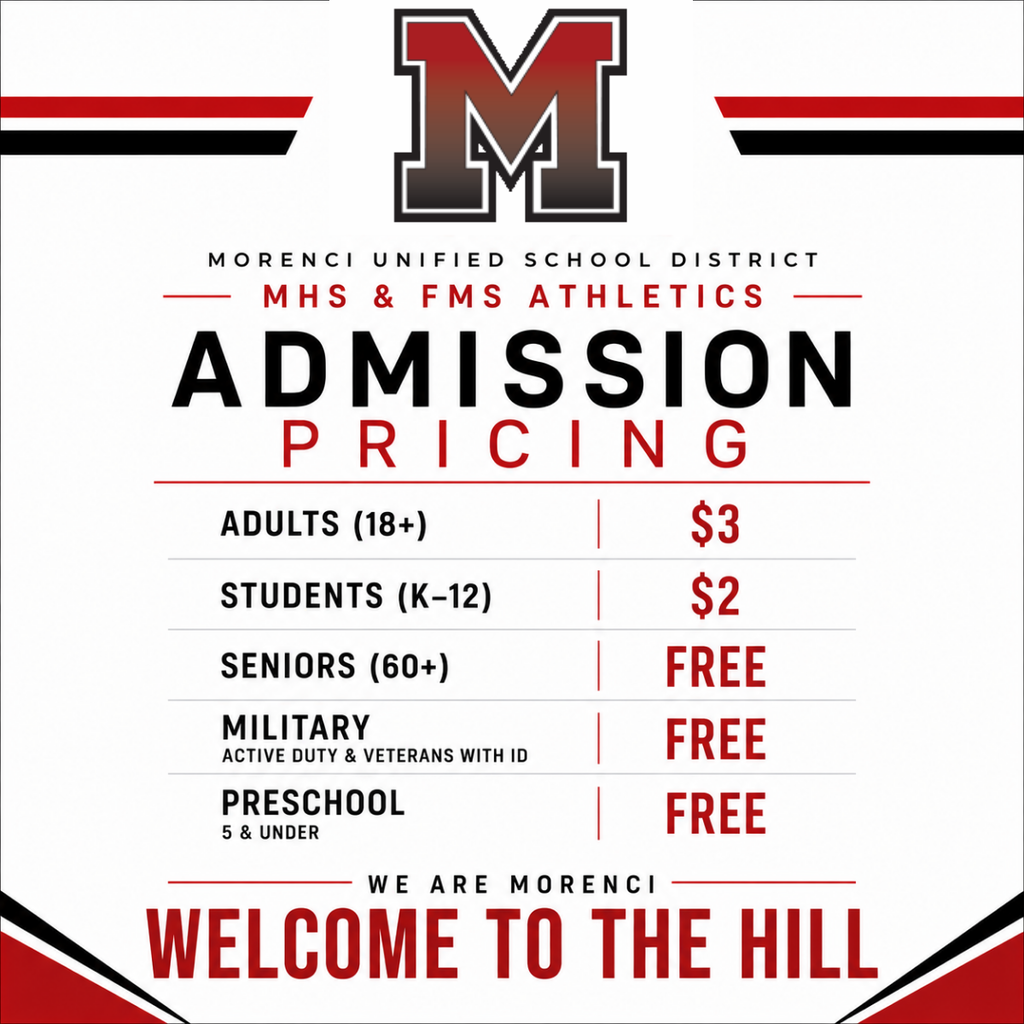 M

MORENCI UNIFIED SCHOOL DISTRICT

MHS & FMS ATHLETICS

ADMISSION
PRICING

| | |
|---|---|
| ADULTS (18+) | \$3 |
| STUDENTS (K–12) | \$2 |
| SENIORS (60+) | FREE |
| MILITARY ACTIVE DUTY & VETERANS WITH ID | FREE |
| PRESCHOOL 5 & UNDER | FREE |

WE ARE MORENCI

WELCOME TO THE HILL